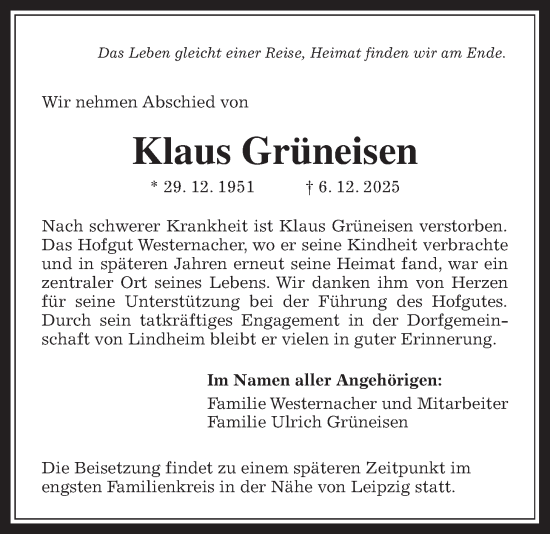 Das Leben gleicht einer Reise, Heimat finden wir am Ende.

Wir nehmen Abschied von

Klaus Grüneisen

* 29. 12. 1951 † 6. 12. 2025

Nach schwerer Krankheit ist Klaus Grüneisen verstorben. Das Hofgut Westernacher, wo er seine Kindheit verbrachte und in späteren Jahren erneut seine Heimat fand, war ein zentraler Ort seines Lebens. Wir danken ihm von Herzen für seine Unterstützung bei der Führung des Hofgutes. Durch sein tatkräftiges Engagement in der Dorfgemeinschaft von Lindheim bleibt er vielen in guter Erinnerung.

Im Namen aller Angehörigen:
Familie Westernacher und Mitarbeiter
Familie Ulrich Grüneisen

Die Beisetzung findet zu einem späteren Zeitpunkt im engsten Familienkreis in der Nähe von Leipzig statt.